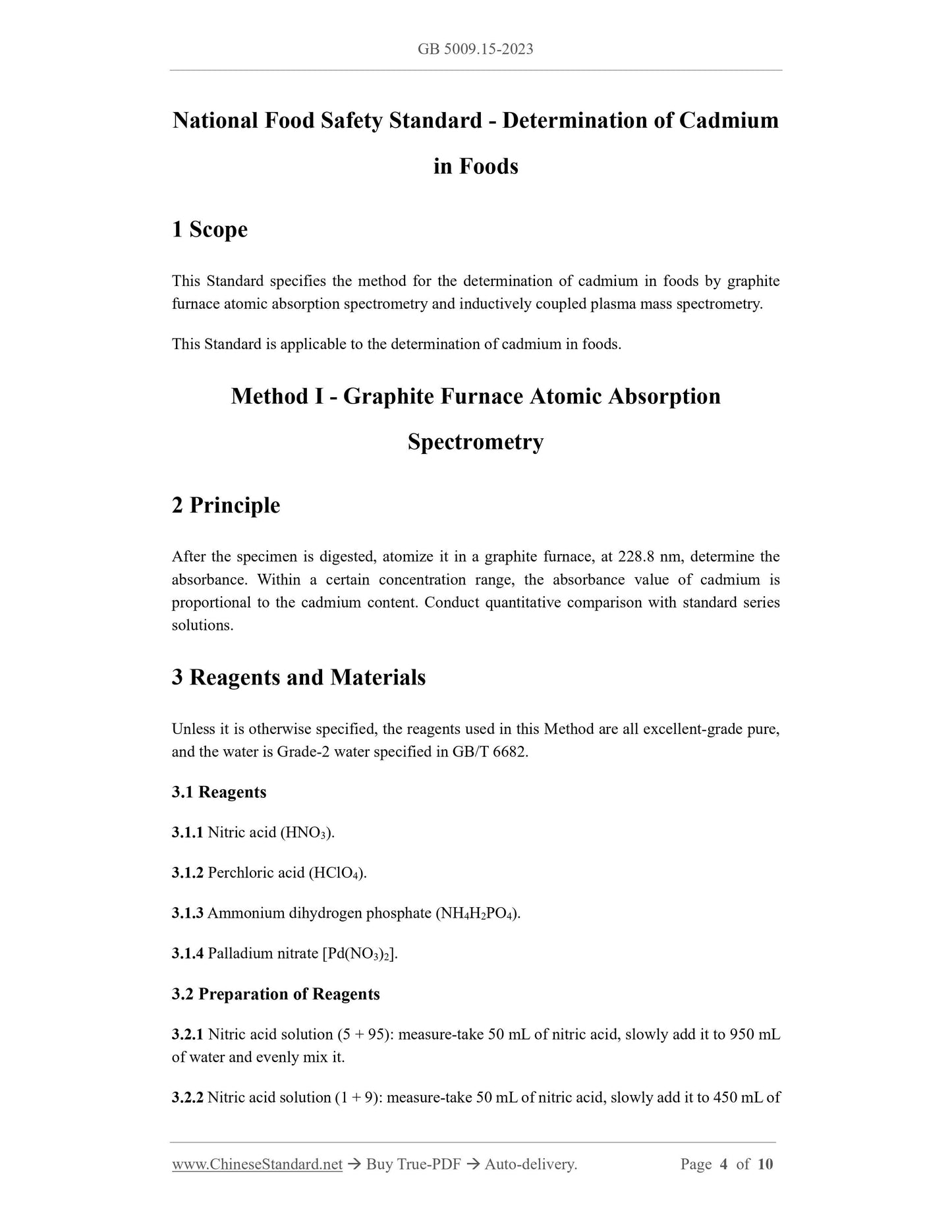 GB 5009.15-2023

National Food Safety Standard - Determination of Cadmium in Foods

1 Scope

This Standard specifies the method for the determination of cadmium in foods by graphite furnace atomic absorption spectrometry and inductively coupled plasma mass spectrometry.

This Standard is applicable to the determination of cadmium in foods.

Method I - Graphite Furnace Atomic Absorption Spectrometry

2 Principle

After the specimen is digested, atomize it in a graphite furnace, at 228.8 nm, determine the absorbance. Within a certain concentration range, the absorbance value of cadmium is proportional to the cadmium content. Conduct quantitative comparison with standard series solutions.

3 Reagents and Materials

Unless it is otherwise specified, the reagents used in this Method are all excellent-grade pure, and the water is Grade-2 water specified in GB/T 6682.

3.1 Reagents

3.1.1 Nitric acid ($HNO_3$).

3.1.2 Perchloric acid ($HClO_4$).

3.1.3 Ammonium dihydrogen phosphate ($NH_4H_2PO_4$).

3.1.4 Palladium nitrate [$Pd(NO_3)_2$].

3.2 Preparation of Reagents

3.2.1 Nitric acid solution (5 + 95): measure-take 50 mL of nitric acid, slowly add it to 950 mL of water and evenly mix it.

3.2.2 Nitric acid solution (1 + 9): measure-take 50 mL of nitric acid, slowly add it to 450 mL of

www.ChineseStandard.net → Buy True-PDF → Auto-delivery. Page 4 of 10